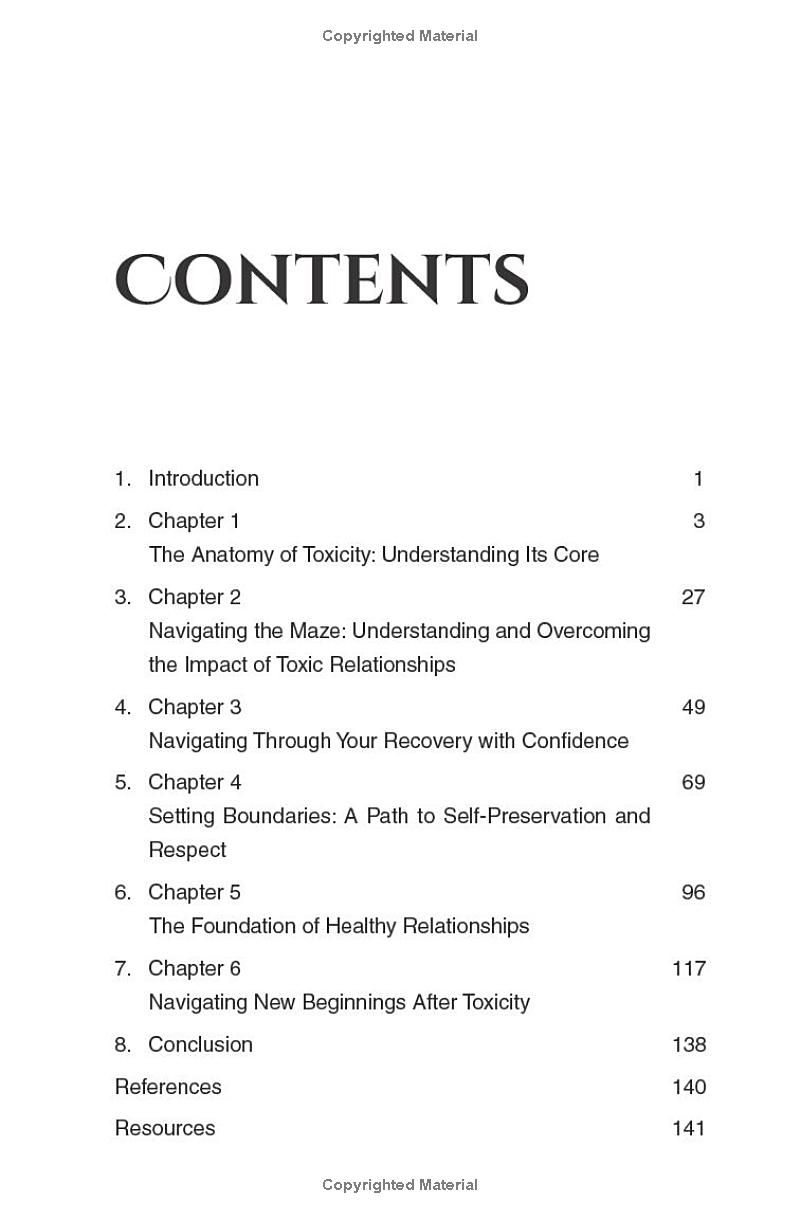 Copyrighted Material

CONTENTS

1. Introduction 1

2. Chapter 1 3
The Anatomy of Toxicity: Understanding Its Core

3. Chapter 2 27
Navigating the Maze: Understanding and Overcoming the Impact of Toxic Relationships

4. Chapter 3 49
Navigating Through Your Recovery with Confidence

5. Chapter 4 69
Setting Boundaries: A Path to Self-Preservation and Respect

6. Chapter 5 96
The Foundation of Healthy Relationships

7. Chapter 6 117
Navigating New Beginnings After Toxicity

8. Conclusion 138

References 140

Resources 141

Copyrighted Material